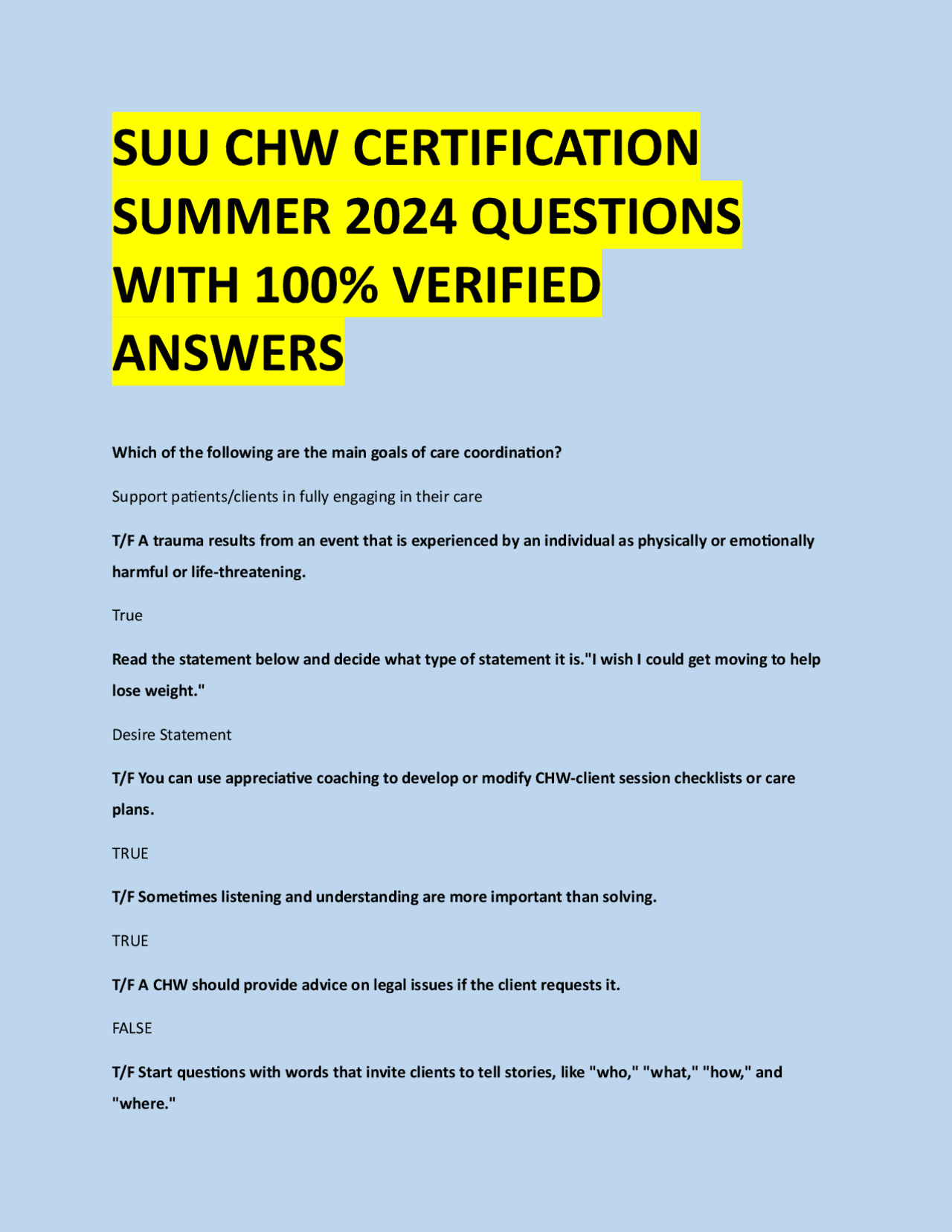 SUU CHW CERTIFICATION SUMMER 2024 QUESTIONS WITH 100% VERIFIED ANSWERS

Which of the following are the main goals of care coordination?

Support patients/clients in fully engaging in their care

T/F A trauma results from an event that is experienced by an individual as physically or emotionally harmful or life-threatening.

True

Read the statement below and decide what type of statement it is."I wish I could get moving to help lose weight."

Desire Statement

T/F You can use appreciative coaching to develop or modify CHW-client session checklists or care plans.

TRUE

T/F Sometimes listening and understanding are more important than solving.

TRUE

T/F A CHW should provide advice on legal issues if the client requests it.

FALSE

T/F Start questions with words that invite clients to tell stories, like "who," "what," "how," and "where."